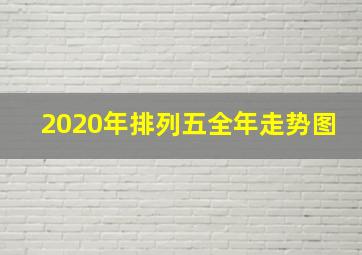 2020年排列五全年走势图